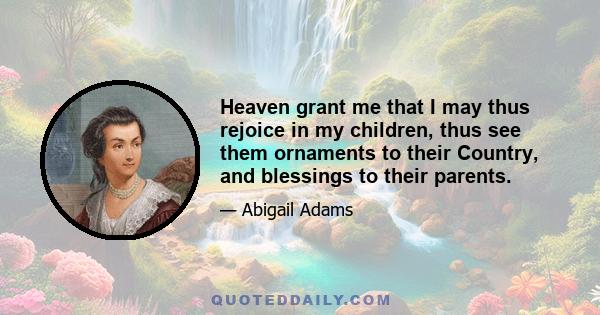 Heaven grant me that I may thus rejoice in my children, thus see them ornaments to their Country, and blessings to their parents.

— Abigail Adams

QUOTEDDAILY.COM